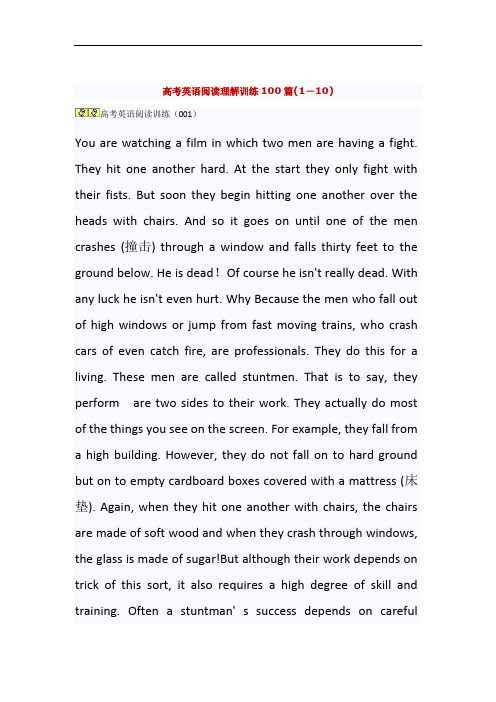 高考英语阅读理解训练100篇(1—10)

高考英语阅读训练（001）

You are watching a film in which two men are having a fight. They hit one another hard. At the start they only fight with their fists. But soon they begin hitting one another over the heads with chairs. And so it goes on until one of the men crashes (撞击) through a window and falls thirty feet to the ground below. He is dead！ Of course he isn't really dead. With any luck he isn't even hurt. Why Because the men who fall out of high windows or jump from fast moving trains, who crash cars of even catch fire, are professionals. They do this for a living. These men are called stuntmen. That is to say, they perform are two sides to their work. They actually do most of the things you see on the screen. For example, they fall from a high building. However, they do not fall on to hard ground but on to empty cardboard boxes covered with a mattress (床垫). Again, when they hit one another with chairs, the chairs are made of soft wood and when they crash through windows, the glass is made of sugar!But although their work depends on trick of this sort, it also requires a high degree of skill and training. Often a stuntman' s success depends on careful